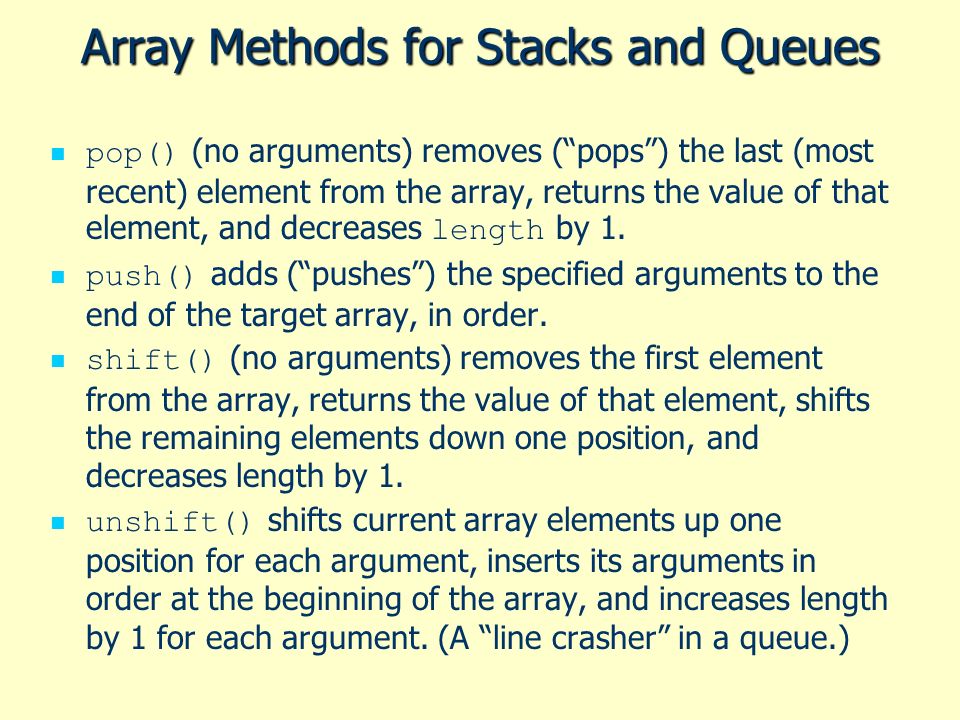 Array Methods for Stacks and Queues

pop() (no arguments) removes (“pops”) the last (most recent) element from the array, returns the value of that element, and decreases length by 1.

push() adds (“pushes”) the specified arguments to the end of the target array, in order.

shift() (no arguments) removes the first element from the array, returns the value of that element, shifts the remaining elements down one position, and decreases length by 1.

unshift() shifts current array elements up one position for each argument, inserts its arguments in order at the beginning of the array, and increases length by 1 for each argument. (A “line crasher” in a queue.)